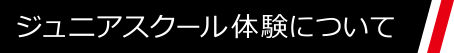 ジュニアスクール体験について